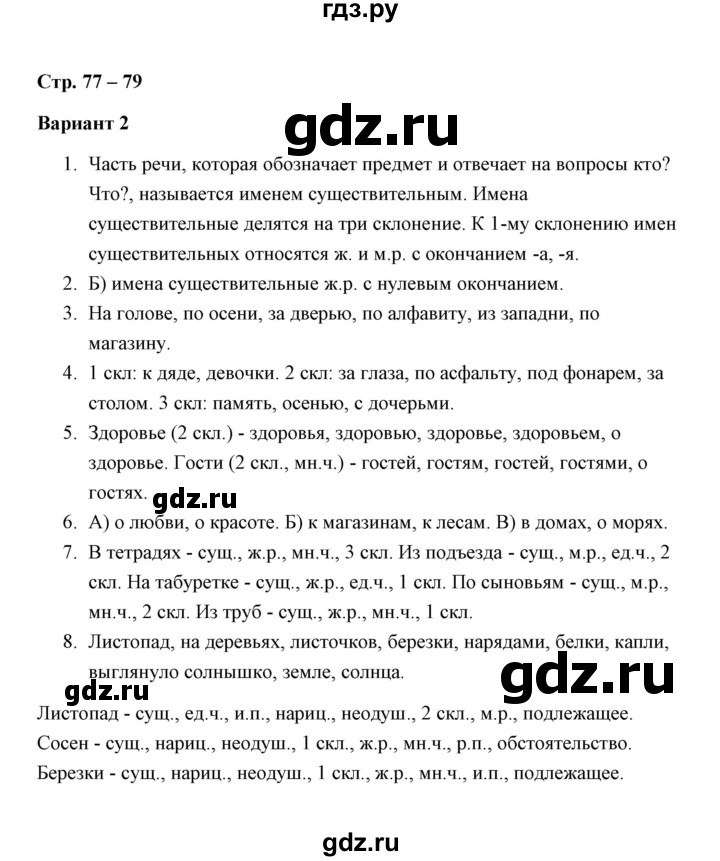 гдз.ру

Стр. 77 – 79

Вариант 2

gdz.ru

1. Часть речи, которая обозначает предмет и отвечает на вопросы кто? Что?, называется именем существительным. Имена существительные делятся на три склонение. К 1-му склонению имен существительных относятся ж. и м.р. с окончанием -а, -я.
2. Б) имена существительные ж.р. с нулевым окончанием.
3. На голове, по осени, за дверью, по алфавиту, из западни, по магазину.
4. 1 скл: к дяде, девочки. 2 скл: за глаза, по асфальту, под фонарем, за столом. 3 скл: память, осенью, с дочерьми.
5. Здоровье (2 скл.) - здоровья, здоровью, здоровье, здоровьем, о здоровье. Гости (2 скл., мн.ч.) - гостей, гостям, гостей, гостями, о гостях.

gdz.ru

6. А) о любви, о красоте. Б) к магазинам, к лесам. В) в домах, о морях.
7. В тетрадях - сущ., ж.р., мн.ч., 3 скл. Из подъезда - сущ., м.р., ед.ч., 2 скл. На табуретке - сущ., ж.р., ед.ч., 1 скл. По сыновьям - сущ., м.р., мн.ч., 2 скл. Из труб - сущ., ж.р., мн.ч., 1 скл.
8. Листопад, на деревьях, листочков, березки, нарядами, белки, капли, выглянуло солнышко, земле, солнца.

gdz.ru

gdz.ru

Листопад - сущ., ед.ч., и.п., нариц., неодуш., 2 скл., м.р., подлежащее.
Сосен - сущ., нариц., неодуш., 1 скл., ж.р., мн.ч., р.п., обстоятельство.
Березки - сущ., нариц., неодуш., 1 скл., ж.р., мн.ч., и.п., подлежащее.

gdz.ru